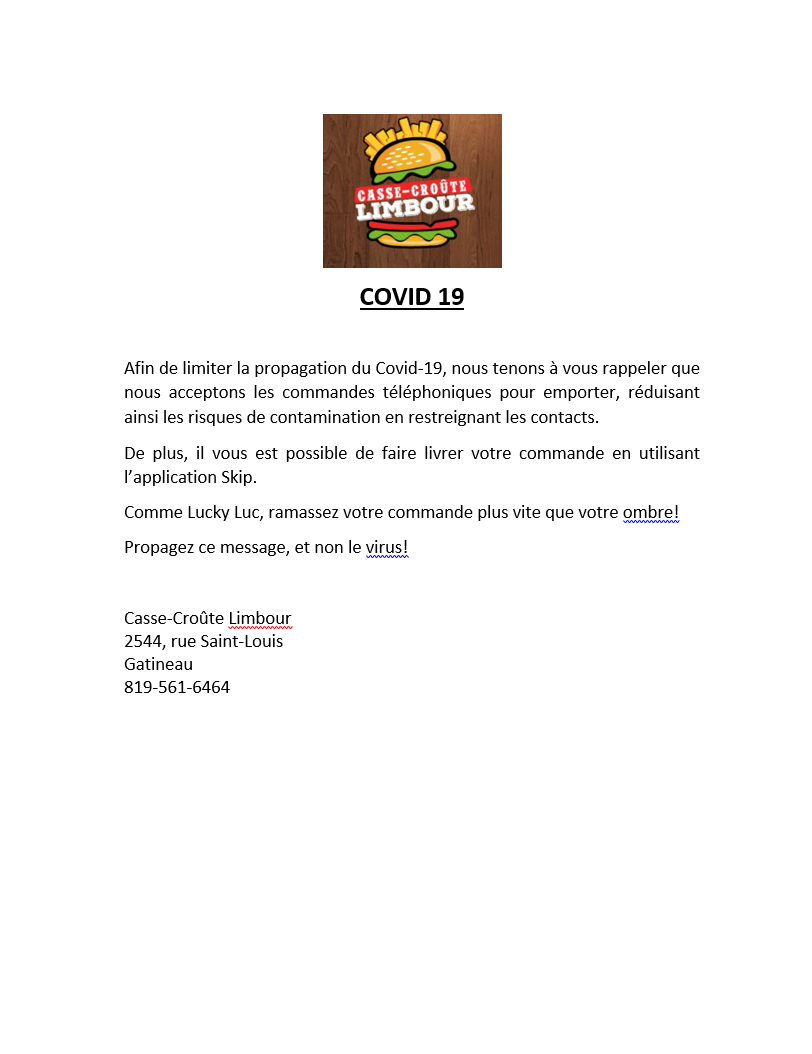 CASSE-CROÛTE LIMBOUR

COVID 19

Afin de limiter la propagation du Covid-19, nous tenons à vous rappeler que nous acceptons les commandes téléphoniques pour emporter, réduisant ainsi les risques de contamination en restreignant les contacts.

De plus, il vous est possible de faire livrer votre commande en utilisant l'application Skip.

Comme Lucky Luc, ramassez votre commande plus vite que votre ombre!

Propagez ce message, et non le virus!

Casse-Croûte Limbour
2544, rue Saint-Louis
Gatineau
819-561-6464